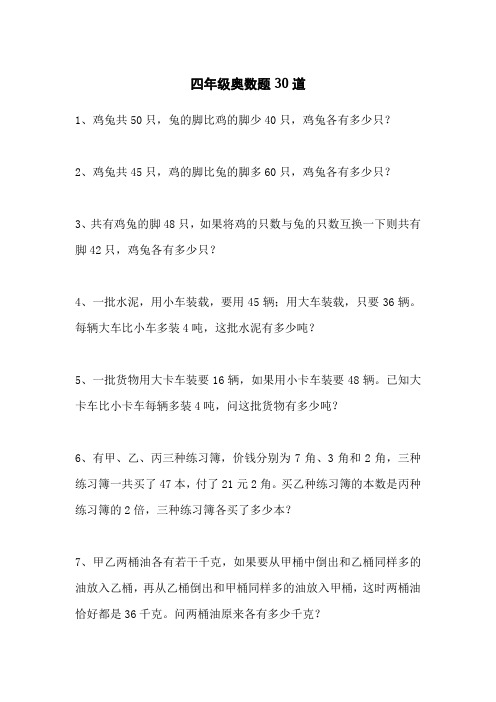 四年级奥数题 30 道

1、鸡兔共 50 只，兔的脚比鸡的脚少 40 只，鸡兔各有多少只？

2、鸡兔共 45 只，鸡的脚比兔的脚多 60 只，鸡兔各有多少只？

3、共有鸡兔的脚 48 只，如果将鸡的只数与兔的只数互换一下则共有脚 42 只，鸡兔各有多少只？

4、一批水泥，用小车装载，要用 45 辆；用大车装载，只要 36 辆。每辆大车比小车多装 4 吨，这批水泥有多少吨？

5、一批货物用大卡车装要 16 辆，如果用小卡车装要 48 辆。已知大卡车比小卡车每辆多装 4 吨，问这批货物有多少吨？

6、有甲、乙、丙三种练习簿，价钱分别为 7 角、3 角和 2 角，三种练习簿一共买了 47 本，付了 21 元 2 角。买乙种练习簿的本数是丙种练习簿的 2 倍，三种练习簿各买了多少本？

7、甲乙两桶油各有若干千克，如果要从甲桶中倒出和乙桶同样多的油放入乙桶，再从乙桶倒出和甲桶同样多的油放入甲桶，这时两桶油恰好都是 36 千克。问两桶油原来各有多少千克？